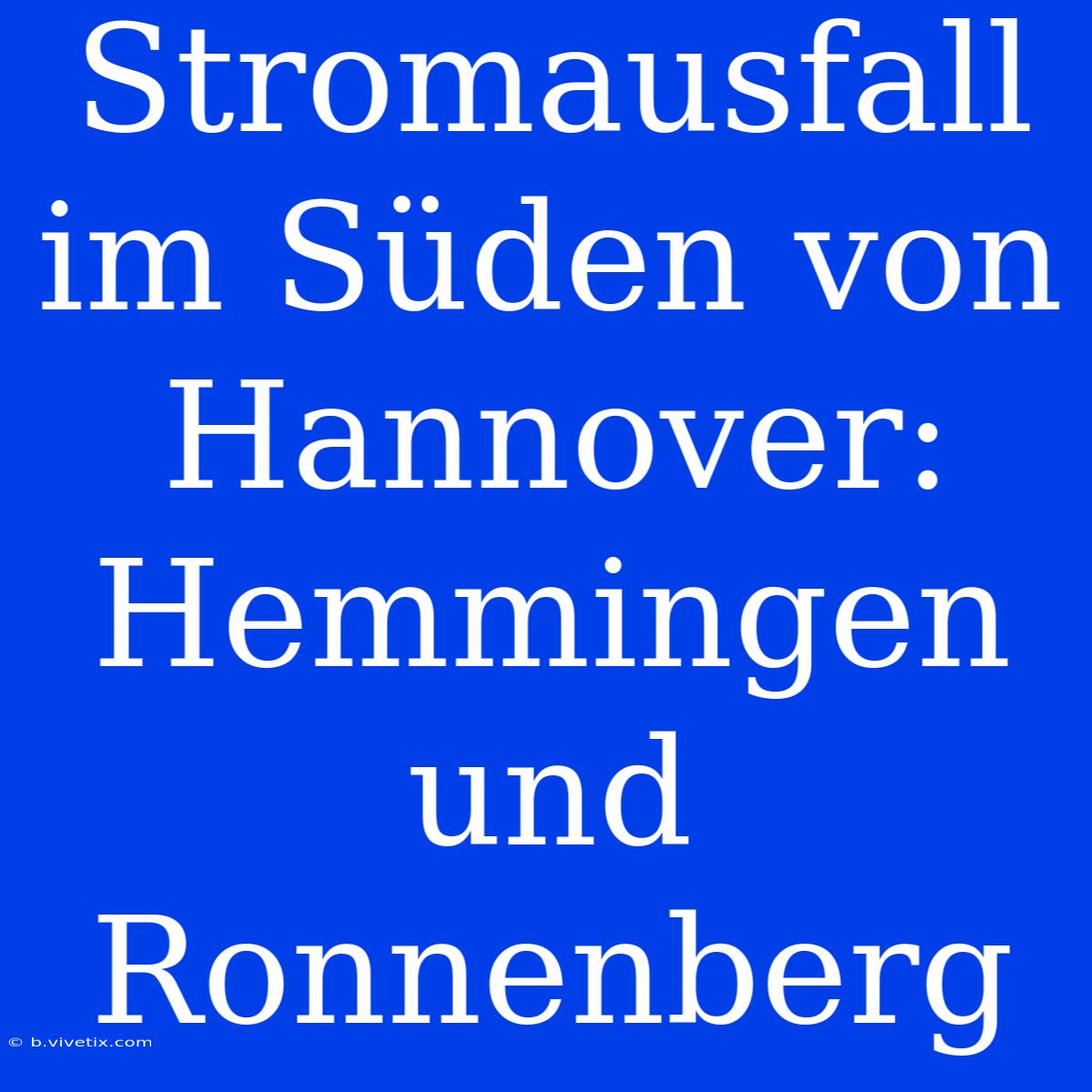 Stromausfall im Süden von Hannover: Hemmingen und Ronnenberg

© b.vivetix.com